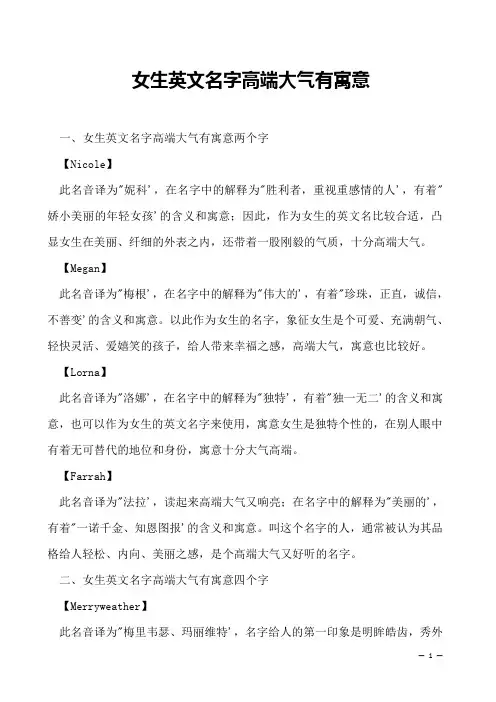 女生英文名字高端大气有寓意

一、女生英文名字高端大气有寓意两个字

【Nicole】

此名音译为"妮科'，在名字中的解释为"胜利者，重视重感情的人'，有着"娇小美丽的年轻女孩'的含义和寓意；因此，作为女生的英文名比较合适，凸显女生在美丽、纤细的外表之内，还带着一股刚毅的气质，十分高端大气。

【Megan】

此名音译为"梅根'，在名字中的解释为"伟大的'，有着"珍珠，正直，诚信，不善变'的含义和寓意。以此作为女生的名字，象征女生是个可爱、充满朝气、轻快灵活、爱嬉笑的孩子，给人带来幸福之感，高端大气，寓意也比较好。

【Lorna】

此名音译为"洛娜'，在名字中的解释为"独特'，有着"独一无二'的含义和寓意，也可以作为女生的英文名字来使用，寓意女生是独特个性的，在别人眼中有着无可替代的地位和身份，寓意十分大气高端。

【Farrah】

此名音译为"法拉'，读起来高端大气又响亮；在名字中的解释为"美丽的'，有着"一诺千金、知恩图报'的含义和寓意。叫这个名字的人，通常被认为其品格给人轻松、内向、美丽之感，是个高端大气又好听的名字。

二、女生英文名字高端大气有寓意四个字

【Merryweather】

此名音译为"梅里韦瑟、玛丽维特'，名字给人的第一印象是明眸皓齿，秀外

— 1 —